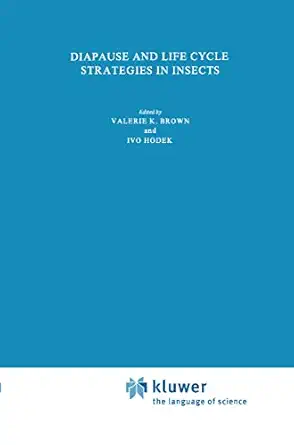 DIAPAUSE AND LIFE CYCLE STRATEGIES IN INSECTS

Edited by
VALERIE K. BROWN
and
IVO HODEK

kluwer
the language of science